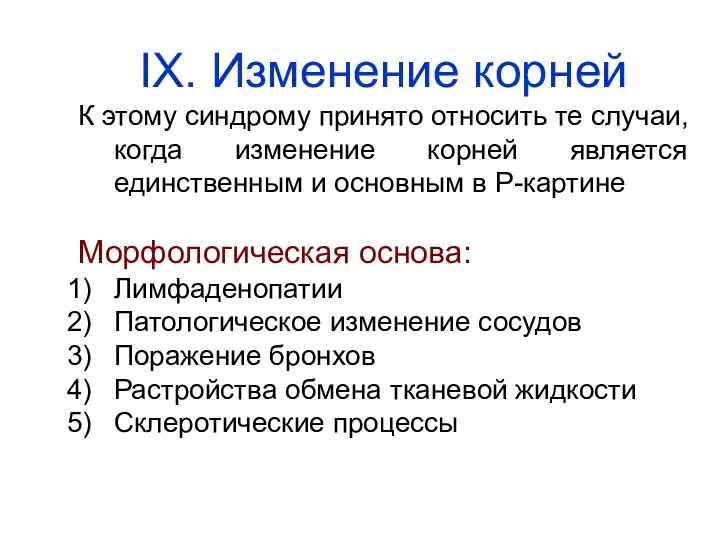 IX. Изменение корней

К этому синдрому принято относить те случаи, когда изменение корней является единственным и основным в Р-картине

Морфологическая основа:
1) Лимфаденопатии
2) Патологическое изменение сосудов
3) Поражение бронхов
4) Растройства обмена тканевой жидкости
5) Склеротические процессы